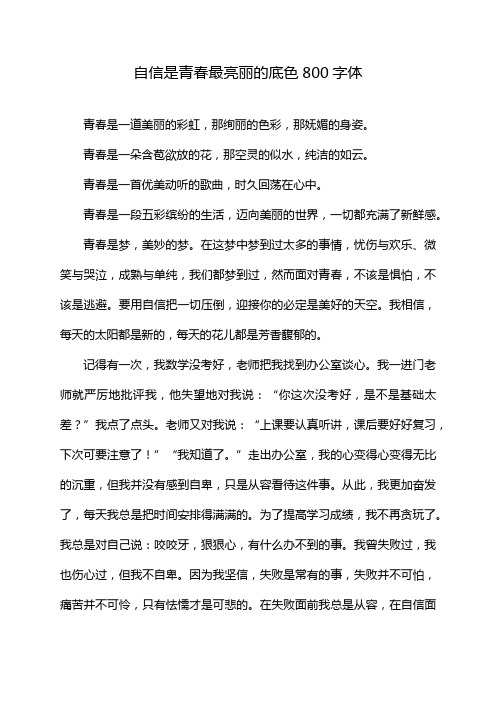 自信是青春最亮丽的底色 800 字体

青春是一道美丽的彩虹，那绚丽的色彩，那妩媚的身姿。

青春是一朵含苞欲放的花，那空灵的似水，纯洁的如云。

青春是一首优美动听的歌曲，时久回荡在心中。

青春是一段五彩缤纷的生活，迈向美丽的世界，一切都充满了新鲜感。

青春是梦，美妙的梦。在这梦中梦到过太多的事情，忧伤与欢乐、微笑与哭泣，成熟与单纯，我们都梦到过，然而面对青春，不该是惧怕，不该是逃避。要用自信把一切压倒，迎接你的必定是美好的天空。我相信，每天的太阳都是新的，每天的花儿都是芳香馥郁的。

记得有一次，我数学没考好，老师把我找到办公室谈心。我一进门老师就严厉地批评我，他失望地对我说：“你这次没考好，是不是基础太差？”我点了点头。老师又对我说：“上课要认真听讲，课后要好好复习，下次可要注意了！”“我知道了。”走出办公室，我的心变得心变得无比的沉重，但我并没有感到自卑，只是从容看待这件事。从此，我更加奋发了，每天我总是把时间安排得满满的。为了提高学习成绩，我不再贪玩了。我总是对自己说：咬咬牙，狠狠心，有什么办不到的事。我曾失败过，我也伤心过，但我不自卑。因为我坚信，失败是常有的事，失败并不可怕，痛苦并不可怜，只有怯懦才是可悲的。在失败面前我总是从容，在自信面